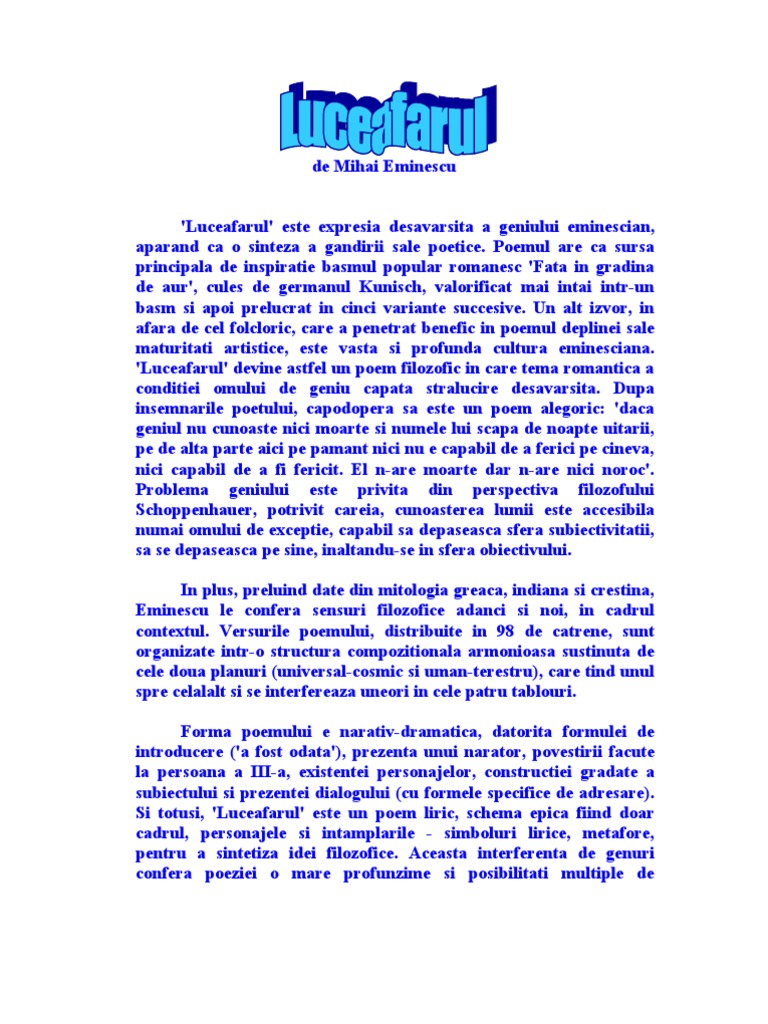 Luceafarul

de Mihai Eminescu

'Luceafarul' este expresia desavarsita a geniului eminescian, aparand ca o sinteza a gandirii sale poetice. Poemul are ca sursa principala de inspiratie basmul popular romanesc 'Fata in gradina de aur', cules de germanul Kunisch, valorificat mai intai intr-un basm si apoi prelucrat in cinci variante succesive. Un alt izvor, in afara de cel folcloric, care a penetrat benefic in poemul deplinei sale maturitati artistice, este vasta si profunda cultura eminesciana. 'Luceafarul' devine astfel un poem filozofic in care tema romantica a conditiei omului de geniu capata stralucire desavarsita. Dupa insemnarile poetului, capodopera sa este un poem alegoric: 'daca geniul nu cunoaste nici moarte si numele lui scapa de noapte uitarii, pe de alta parte aici pe pamant nici nu e capabil de a ferici pe cineva, nici capabil de a fi fericit. El n-are moarte dar n-are nici noroc'. Problema geniului este privita din perspectiva filozofului Schoppenhauer, potrivit careia, cunoasterea lumii este accesibila numai omului de exceptie, capabil sa depaseasca sfera subiectivitatii, sa se depaseasca pe sine, inaltandu-se in sfera obiectivului.

In plus, preluind date din mitologia greaca, indiana si crestina, Eminescu le confera sensuri filozofice adanci si noi, in cadrul contextul. Versurile poemului, distribuite in 98 de catrene, sunt organizate intr-o structura compozitionala armonioasa sustinuta de cele doua planuri (universal-cosmic si uman-terestru), care tind unul spre celalalt si se interfereaza uneori in cele patru tablouri.

Forma poemului e narativ-dramatica, datorita formulei de introducere ('a fost odata'), prezenta unui narator, povestirii facute la persoana a III-a, existentei personajelor, constructiei gradate a subiectului si prezentei dialogului (cu formele specifice de adresare). Si totusi, 'Luceafarul' este un poem liric, schema epica fiind doar cadrul, personajele si intamplarile - simboluri lirice, metafore, pentru a sintetiza idei filozofice. Aceasta interferenta de genuri confera poeziei o mare profunzime si posibilitati multiple de